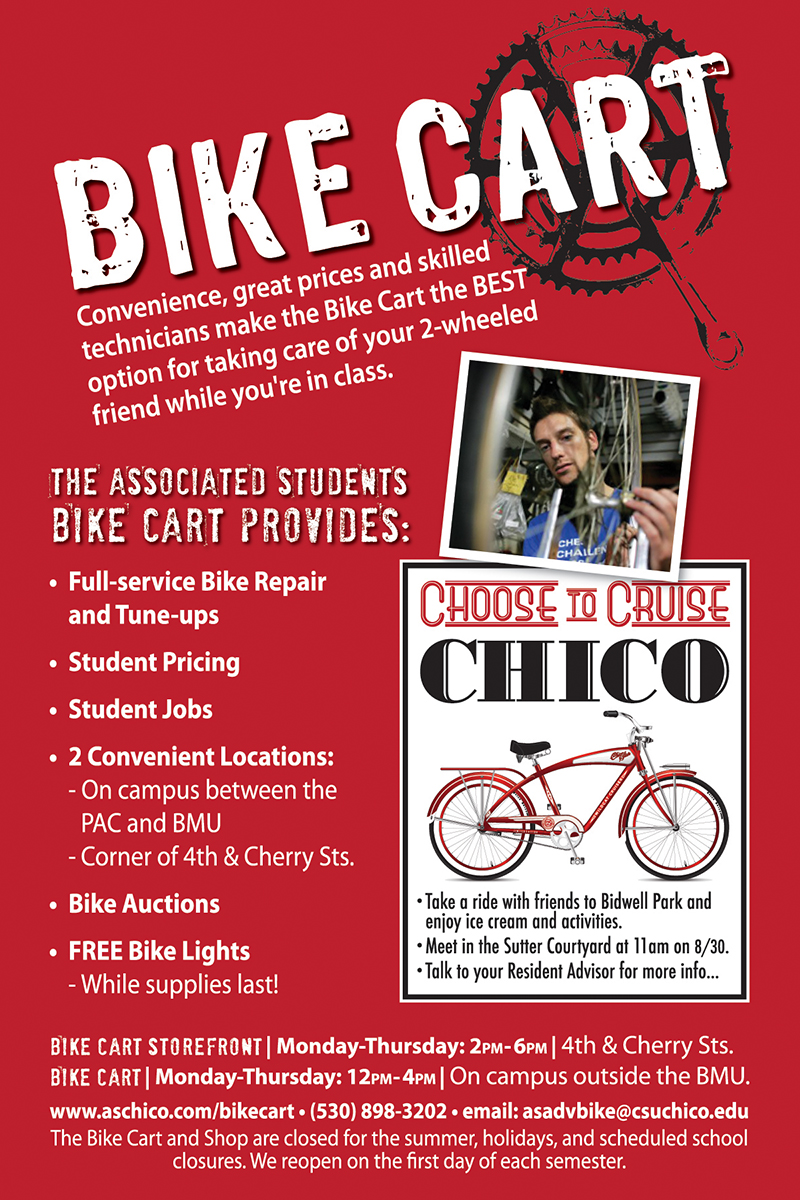 BIKE CART

Convenience, great prices and skilled technicians make the Bike Cart the BEST option for taking care of your 2-wheeled friend while you're in class.

THE ASSOCIATED STUDENTS BIKE CART PROVIDES:

• Full-service Bike Repair and Tune-ups
• Student Pricing
• Student Jobs
• 2 Convenient Locations:
- On campus between the PAC and BMU
- Corner of 4th & Cherry Sts.
• Bike Auctions
• FREE Bike Lights
- While supplies last!

CHOOSE TO CRUISE
CHICO

• Take a ride with friends to Bidwell Park and enjoy ice cream and activities.
• Meet in the Sutter Courtyard at 11am on 8/30.
• Talk to your Resident Advisor for more info...

BIKE CART STOREFRONT | Monday-Thursday: 2PM-6PM | 4th & Cherry Sts.
BIKE CART | Monday-Thursday: 12PM-4PM | On campus outside the BMU.

www.aschico.com/bikecart • (530) 898-3202 • email: asadvbike@csuchico.edu
The Bike Cart and Shop are closed for the summer, holidays, and scheduled school closures. We reopen on the first day of each semester.